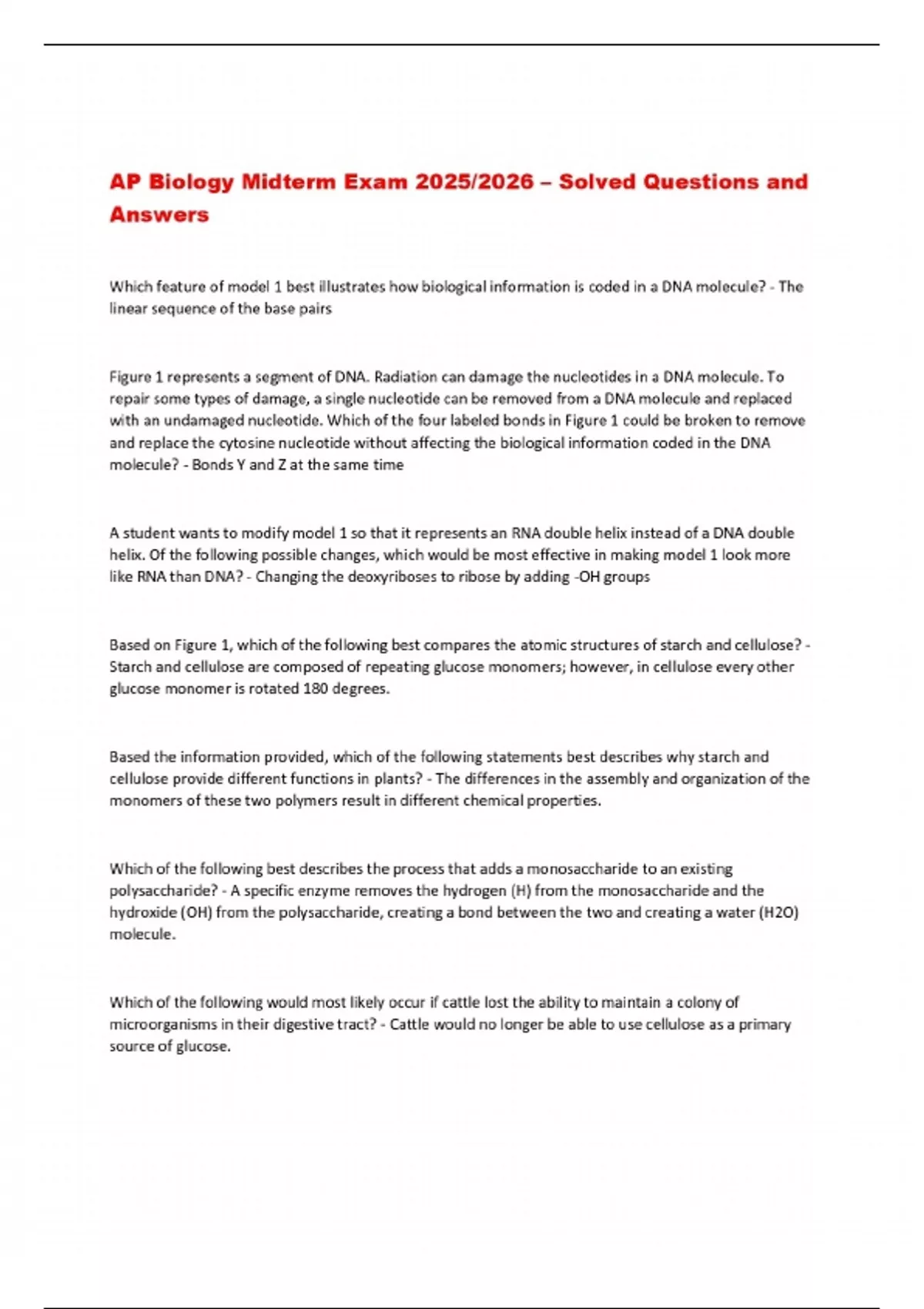 AP Biology Midterm Exam 2025/2026 – Solved Questions and Answers

Which feature of model 1 best illustrates how biological information is coded in a DNA molecule? - The linear sequence of the base pairs

Figure 1 represents a segment of DNA. Radiation can damage the nucleotides in a DNA molecule. To repair some types of damage, a single nucleotide can be removed from a DNA molecule and replaced with an undamaged nucleotide. Which of the four labeled bonds in Figure 1 could be broken to remove and replace the cytosine nucleotide without affecting the biological information coded in the DNA molecule? - Bonds Y and Z at the same time

A student wants to modify model 1 so that it represents an RNA double helix instead of a DNA double helix. Of the following possible changes, which would be most effective in making model 1 look more like RNA than DNA? - Changing the deoxyriboses to ribose by adding -OH groups

Based on Figure 1, which of the following best compares the atomic structures of starch and cellulose? - Starch and cellulose are composed of repeating glucose monomers; however, in cellulose every other glucose monomer is rotated 180 degrees.

Based the information provided, which of the following statements best describes why starch and cellulose provide different functions in plants? - The differences in the assembly and organization of the monomers of these two polymers result in different chemical properties.

Which of the following best describes the process that adds a monosaccharide to an existing polysaccharide? - A specific enzyme removes the hydrogen (H) from the monosaccharide and the hydroxide (OH) from the polysaccharide, creating a bond between the two and creating a water (H2O) molecule.

Which of the following would most likely occur if cattle lost the ability to maintain a colony of microorganisms in their digestive tract? - Cattle would no longer be able to use cellulose as a primary source of glucose.